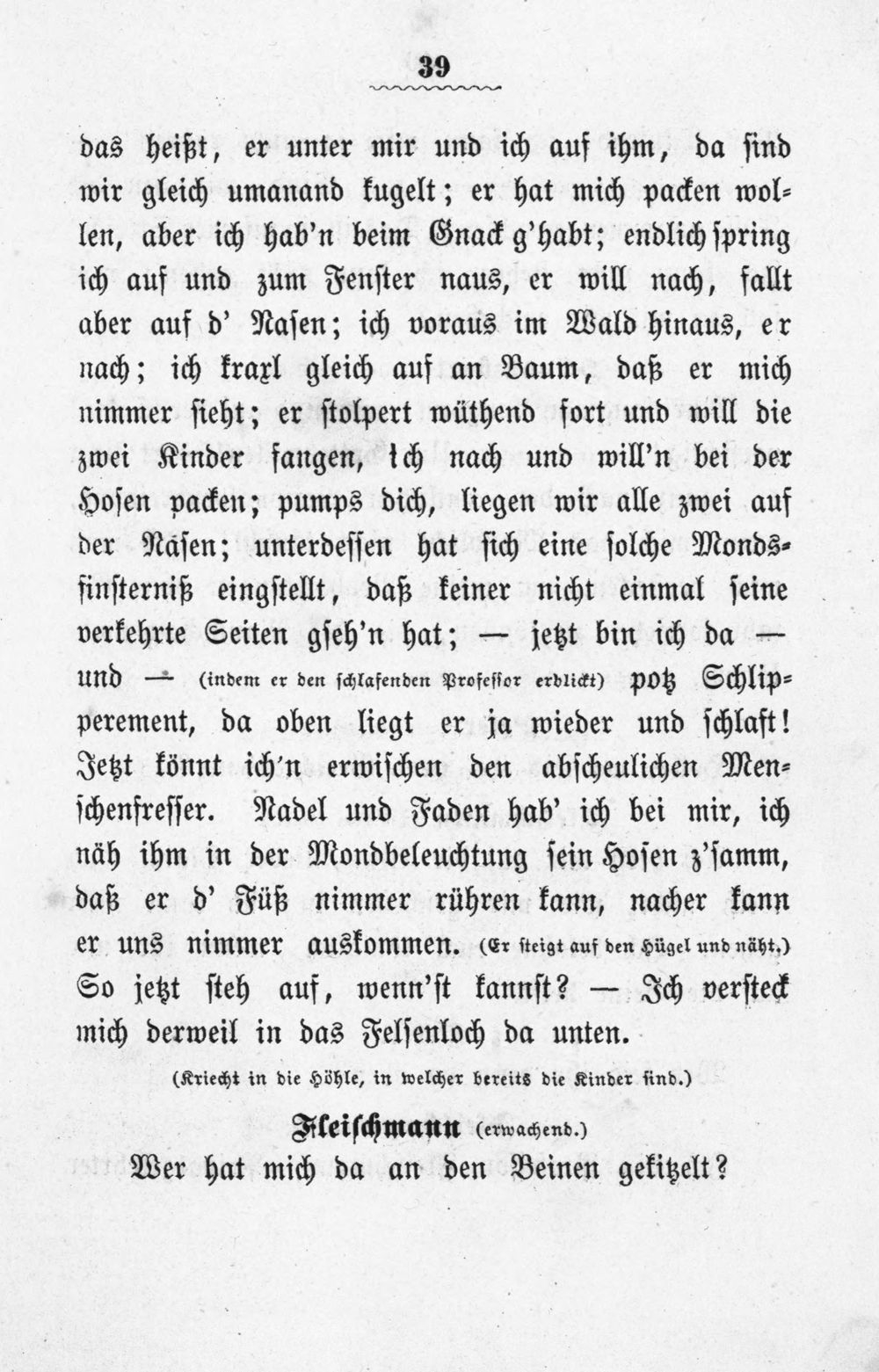 39

das heißt, er unter mir und ich auf ihm, da sind wir gleich umanand kugelt; er hat mich packen wollen, aber ich hab'n beim Gnack g'habt; endlich spring ich auf und zum Fenster naus, er will nach, fallt aber auf d' Nasen; ich voraus im Wald hinaus, er nach; ich kraxl gleich auf an Baum, daß er mich nimmer sieht; er stolpert wüthend fort und will die zwei Kinder fangen, ich nach und will'n bei der Hosen packen; pumps dich, liegen wir alle zwei auf der Nasen; unterdessen hat sich eine solche Mondsfinsterniß eingstellt, daß keiner nicht einmal seine verkehrte Seiten gseh'n hat; — jetzt bin ich da — und — (indem er den schlafenden Professor erblickt) potz Schlipperement, da oben liegt er ja wieder und schlaft! Jetzt könnt ich'n erwischen den abscheulichen Menschenfresser. Nadel und Faden hab' ich bei mir, ich näh ihm in der Mondbeleuchtung sein Hosen z'samm, daß er d' Füß nimmer rühren kann, nacher kann er uns nimmer auskommen. (Er steigt auf den Hügel und näht.) So jetzt steh auf, wenn'st kannst? — Ich versteck mich derweil in das Felsenloch da unten.

(Kriecht in die Höhle, in welcher bereits die Kinder sind.)

Fleischmann (erwachend.)
Wer hat mich da an den Beinen gekitzelt?